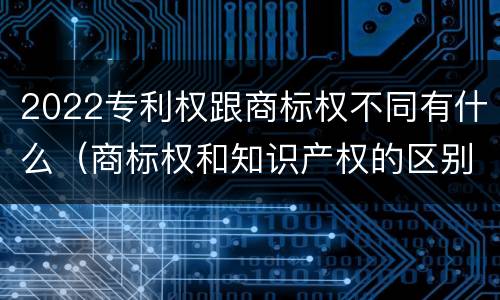 2022专利权跟商标权不同有什么（商标权和知识产权的区别